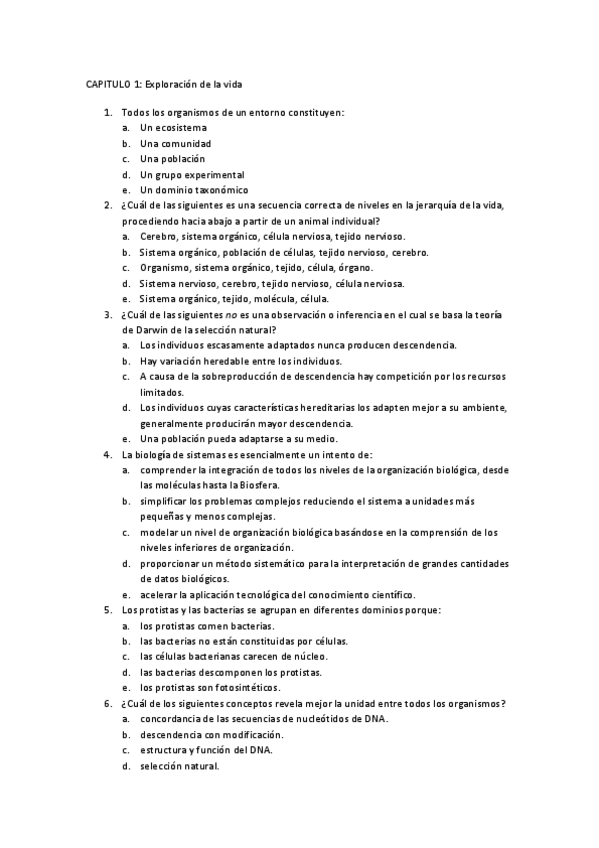 CAPITULO 1: Exploración de la vida

1. Todos los organismos de un entorno constituyen:
a. Un ecosistema
b. Una comunidad
c. Una población
d. Un grupo experimental
e. Un dominio taxonómico
2. ¿Cuál de las siguientes es una secuencia correcta de niveles en la jerarquía de la vida, procediendo hacia abajo a partir de un animal individual?
a. Cerebro, sistema orgánico, célula nerviosa, tejido nervioso.
b. Sistema orgánico, población de células, tejido nervioso, cerebro.
c. Organismo, sistema orgánico, tejido, célula, órgano.
d. Sistema nervioso, cerebro, tejido nervioso, célula nerviosa.
e. Sistema orgánico, tejido, molécula, célula.
3. ¿Cuál de las siguientes no es una observación o inferencia en el cual se basa la teoría de Darwin de la selección natural?
a. Los individuos escasamente adaptados nunca producen descendencia.
b. Hay variación heredable entre los individuos.
c. A causa de la sobreproducción de descendencia hay competición por los recursos limitados.
d. Los individuos cuyas características hereditarias los adapten mejor a su ambiente, generalmente producirán mayor descendencia.
e. Una población pueda adaptarse a su medio.
4. La biología de sistemas es esencialmente un intento de:
a. comprender la integración de todos los niveles de la organización biológica, desde las moléculas hasta la Biosfera.
b. simplificar los problemas complejos reduciendo el sistema a unidades más pequeñas y menos complejas.
c. modelar un nivel de organización biológica basándose en la comprensión de los niveles inferiores de organización.
d. proporcionar un método sistemático para la interpretación de grandes cantidades de datos biológicos.
e. acelerar la aplicación tecnológica del conocimiento científico.
5. Los protistas y las bacterias se agrupan en diferentes dominios porque:
a. los protistas comen bacterias.
b. las bacterias no están constituidas por células.
c. las células bacterianas carecen de núcleo.
d. las bacterias descomponen los protistas.
e. los protistas son fotosintéticos.
6. ¿Cuál de los siguientes conceptos revela mejor la unidad entre todos los organismos?
a. concordancia de las secuencias de nucleótidos de DNA.
b. descendencia con modificación.
c. estructura y función del DNA.
d. selección natural.